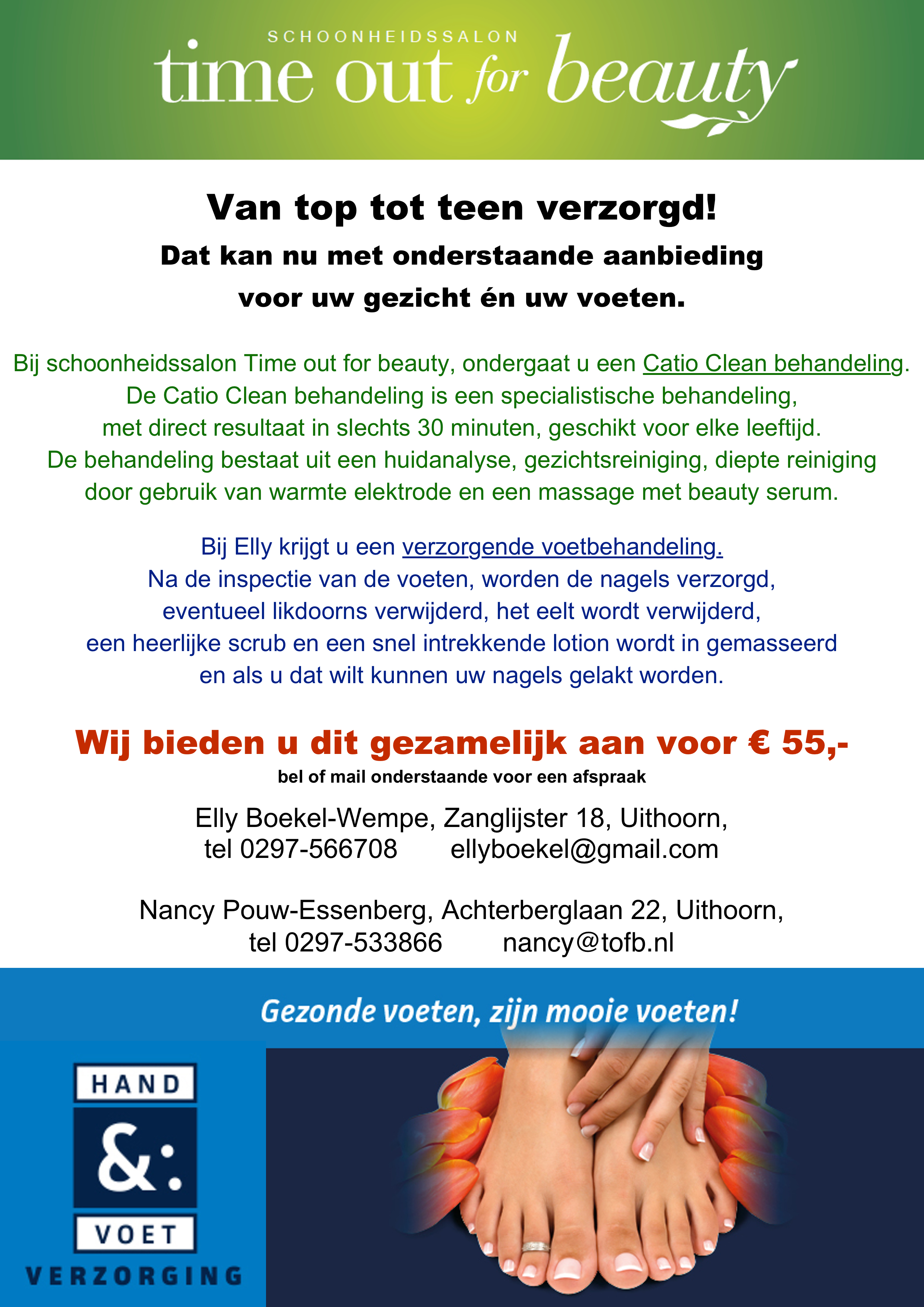 SCHOONHEIDSSALON
time out for beauty

Van top tot teen verzorgd!
Dat kan nu met onderstaande aanbieding voor uw gezicht én uw voeten.

Bij schoonheidssalon Time out for beauty, ondergaat u een Catio Clean behandeling. De Catio Clean behandeling is een specialistische behandeling, met direct resultaat in slechts 30 minuten, geschikt voor elke leeftijd. De behandeling bestaat uit een huidanalyse, gezichtsreiniging, diepte reiniging door gebruik van warmte elektrode en een massage met beauty serum.

Bij Elly krijgt u een verzorgende voetbehandeling. Na de inspectie van de voeten, worden de nagels verzorgd, eventueel likdoorns verwijderd, het eelt wordt verwijderd, een heerlijke scrub en een snel intrekkende lotion wordt in gemasseerd en als u dat wilt kunnen uw nagels gelakt worden.

Wij bieden u dit gezamelijk aan voor € 55,-
bel of mail onderstaande voor een afspraak

Elly Boekel-Wempe, Zanglijster 18, Uithoorn,
tel 0297-566708 ellyboekel@gmail.com

Nancy Pouw-Essenberg, Achterberglaan 22, Uithoorn,
tel 0297-533866 nancy@tofb.nl

Gezonde voeten, zijn mooie voeten!

HAND
&:
VOET
VERZORGING